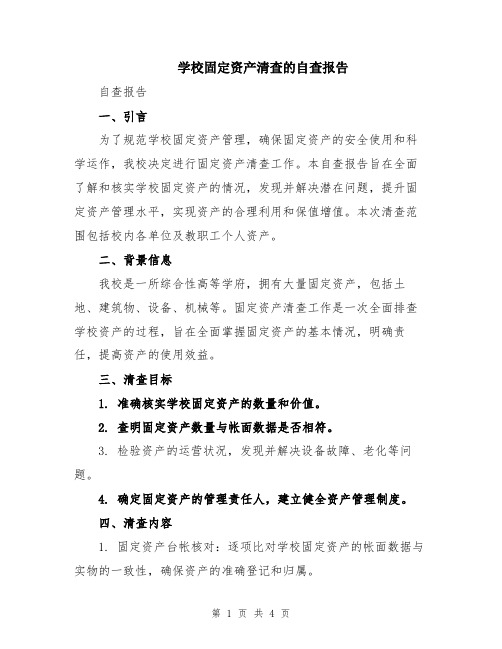 学校固定资产清查的自查报告

自查报告

一、引言

为了规范学校固定资产管理，确保固定资产的安全使用和科学运作，我校决定进行固定资产清查工作。本自查报告旨在全面了解和核实学校固定资产的情况，发现并解决潜在问题，提升固定资产管理水平，实现资产的合理利用和保值增值。本次清查范围包括校内各单位及教职工个人资产。

二、背景信息

我校是一所综合性高等学府，拥有大量固定资产，包括土地、建筑物、设备、机械等。固定资产清查工作是一次全面排查学校资产的过程，旨在全面掌握固定资产的基本情况，明确责任，提高资产的使用效益。

三、清查目标

1. 准确核实学校固定资产的数量和价值。

2. 查明固定资产数量与帐面数据是否相符。

3. 检验资产的运营状况，发现并解决设备故障、老化等问题。

4. 确定固定资产的管理责任人，建立健全资产管理制度。

四、清查内容

1. 固定资产台帐核对：逐项比对学校固定资产的帐面数据与实物的一致性，确保资产的准确登记和归属。

第 1 页 共 4 页